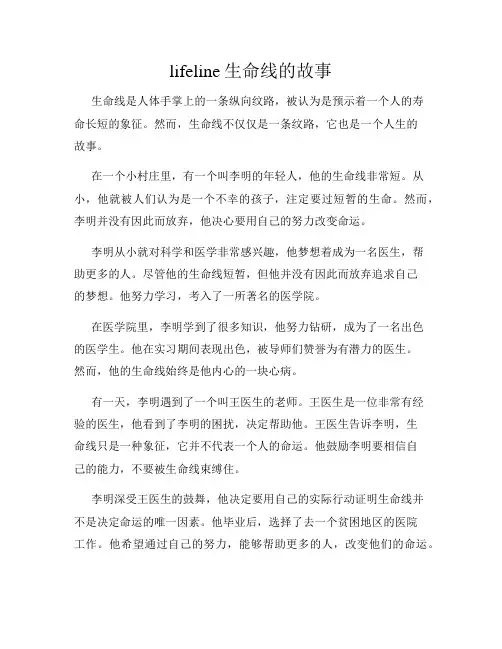 lifeline 生命线的故事

生命线是人体手掌上的一条纵向纹路，被认为是预示着一个人的寿命长短的象征。然而，生命线不仅仅是一条纹路，它也是一个人生的故事。

在一个小村庄里，有一个叫李明的年轻人，他的生命线非常短。从小，他就被人们认为是一个不幸的孩子，注定要过短暂的生命。然而，李明并没有因此而放弃，他决心要用自己的努力改变命运。

李明从小就对科学和医学非常感兴趣，他梦想着成为一名医生，帮助更多的人。尽管他的生命线短暂，但他并没有因此而放弃追求自己的梦想。他努力学习，考入了一所著名的医学院。

在医学院里，李明学到了很多知识，他努力钻研，成为了一名出色的医学生。他在实习期间表现出色，被导师们赞誉为有潜力的医生。然而，他的生命线始终是他内心的一块心病。

有一天，李明遇到了一个叫王医生的老师。王医生是一位非常有经验的医生，他看到了李明的困扰，决定帮助他。王医生告诉李明，生命线只是一种象征，它并不代表一个人的命运。他鼓励李明要相信自己的能力，不要被生命线束缚住。

李明深受王医生的鼓舞，他决定要用自己的实际行动证明生命线并不是决定命运的唯一因素。他毕业后，选择了去一个贫困地区的医院工作。他希望通过自己的努力，能够帮助更多的人，改变他们的命运。